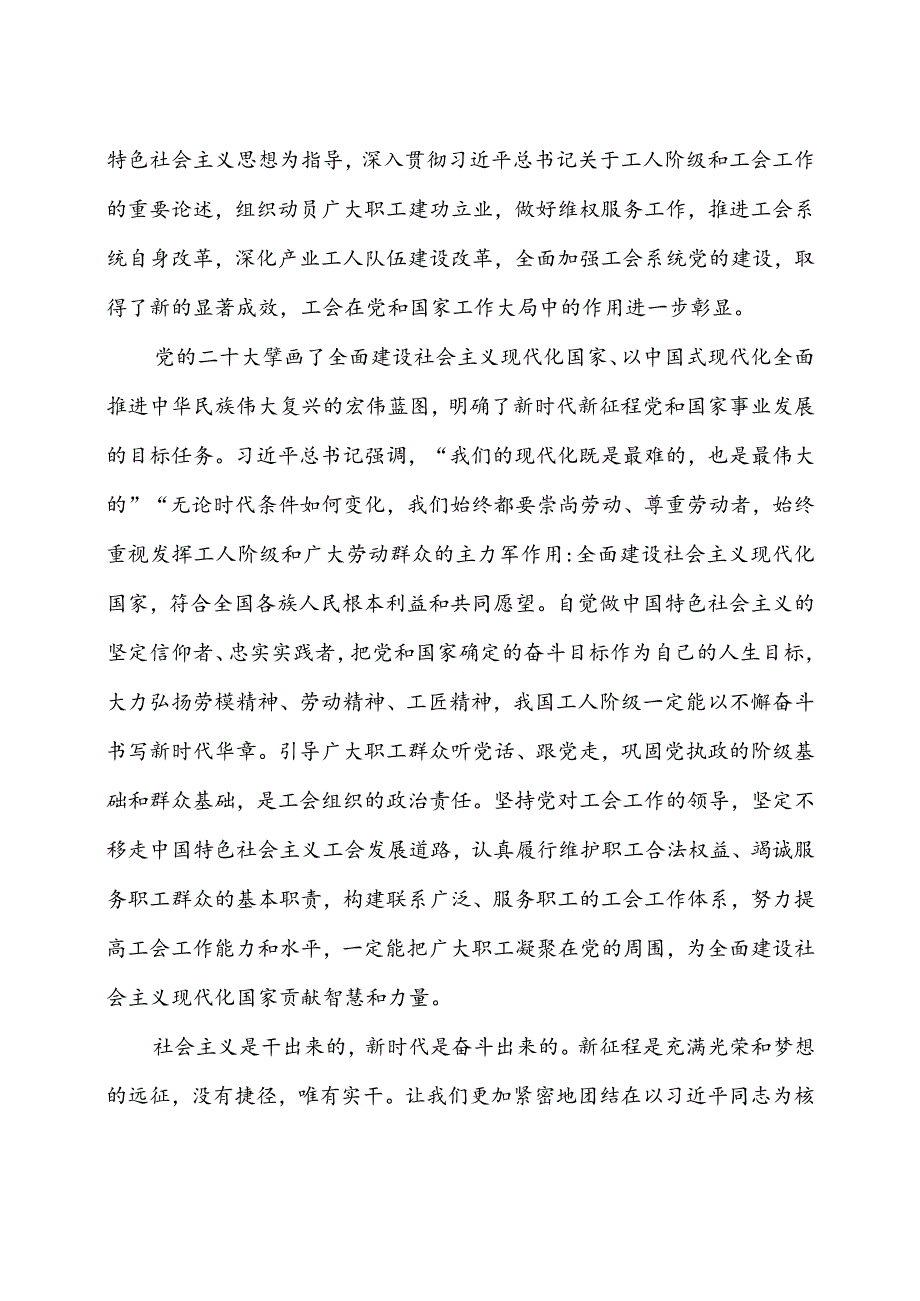 特色社会主义思想为指导，深入贯彻习近平总书记关于工人阶级和工会工作的重要论述，组织动员广大职工建功立业，做好维权服务工作，推进工会系统自身改革，深化产业工人队伍建设改革，全面加强工会系统党的建设，取得了新的显著成效，工会在党和国家工作大局中的作用进一步彰显。

党的二十大擘画了全面建设社会主义现代化国家、以中国式现代化全面推进中华民族伟大复兴的宏伟蓝图，明确了新时代新征程党和国家事业发展的目标任务。习近平总书记强调，“我们的现代化既是最难的，也是最伟大的”“无论时代条件如何变化，我们始终都要崇尚劳动、尊重劳动者，始终重视发挥工人阶级和广大劳动群众的主力军作用:全面建设社会主义现代化国家，符合全国各族人民根本利益和共同愿望。自觉做中国特色社会主义的坚定信仰者、忠实实践者，把党和国家确定的奋斗目标作为自己的人生目标，大力弘扬劳模精神、劳动精神、工匠精神，我国工人阶级一定能以不懈奋斗书写新时代华章。引导广大职工群众听党话、跟党走，巩固党执政的阶级基础和群众基础，是工会组织的政治责任。坚持党对工会工作的领导，坚定不移走中国特色社会主义工会发展道路，认真履行维护职工合法权益、竭诚服务职工群众的基本职责，构建联系广泛、服务职工的工会工作体系，努力提高工会工作能力和水平，一定能把广大职工凝聚在党的周围，为全面建设社会主义现代化国家贡献智慧和力量。

社会主义是干出来的，新时代是奋斗出来的。新征程是充满光荣和梦想的远征，没有捷径，唯有实干。让我们更加紧密地团结在以习近平同志为核